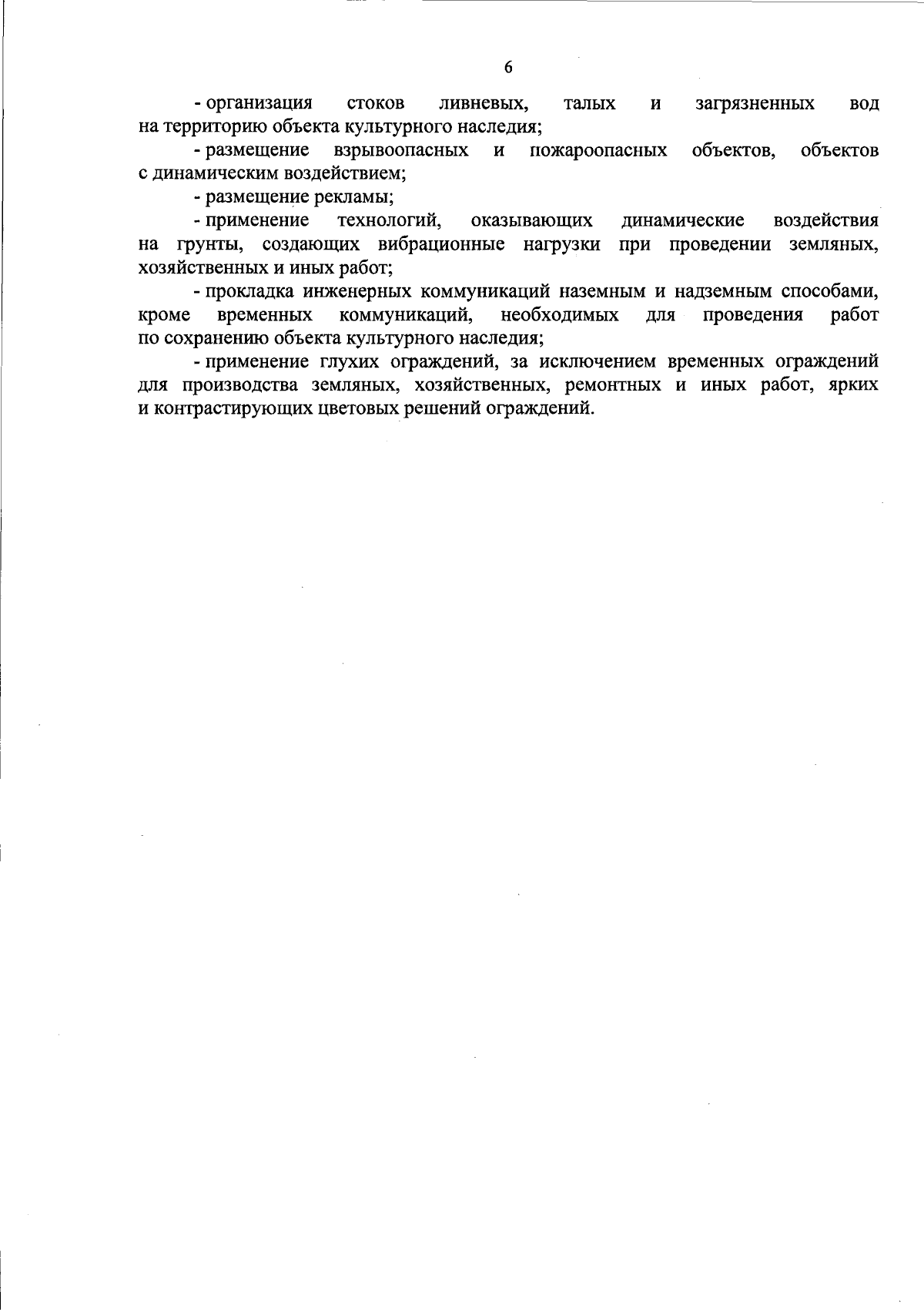 6

- организация стоков ливневых, талых и загрязненных вод на территорию объекта культурного наследия;

- размещение взрывоопасных и пожароопасных объектов, объектов с динамическим воздействием;

- размещение рекламы;

- применение технологий, оказывающих динамические воздействия на грунты, создающих вибрационные нагрузки при проведении земляных, хозяйственных и иных работ;

- прокладка инженерных коммуникаций наземным и надземным способами, кроме временных коммуникаций, необходимых для проведения работ по сохранению объекта культурного наследия;

- применение глухих ограждений, за исключением временных ограждений для производства земляных, хозяйственных, ремонтных и иных работ, ярких и контрастирующих цветовых решений ограждений.